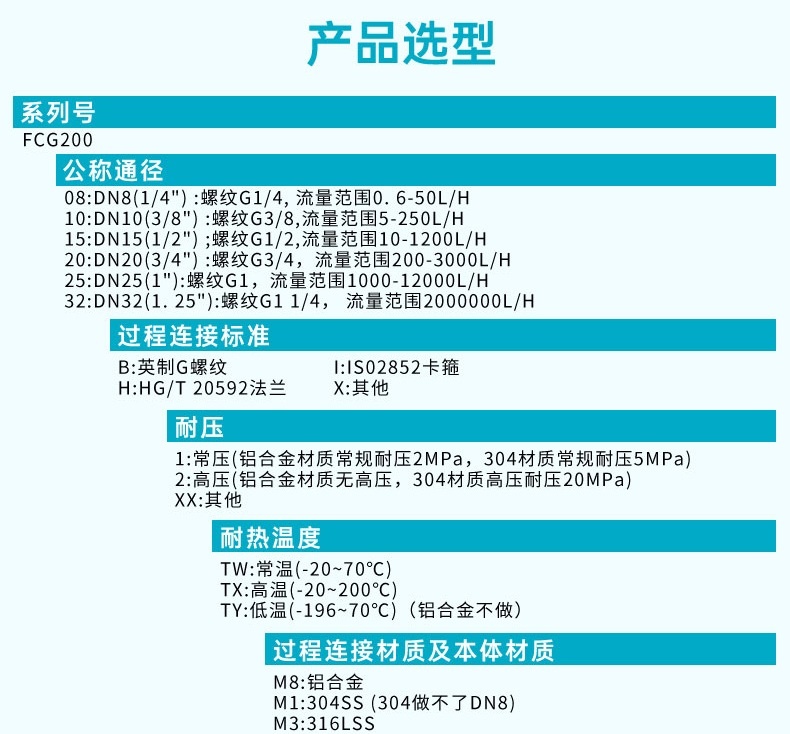 产品选型

系列号

FCG200

公称通径

08:DN8(1/4") :螺纹G1/4, 流量范围0. 6-50L/H
10:DN10(3/8") :螺纹G3/8,流量范围5-250L/H
15:DN15(1/2") ;螺纹G1/2,流量范围10-1200L/H
20:DN20(3/4") :螺纹G3/4，流量范围200-3000L/H
25:DN25(1"):螺纹G1，流量范围1000-12000L/H
32:DN32(1. 25"):螺纹G1 1/4， 流量范围2000000L/H

过程连接标准

B:英制G螺纹
H:HG/T 20592法兰

I:IS02852卡箍
X:其他

耐压

1:常压(铝合金材质常规耐压2MPa，304材质常规耐压5MPa)
2:高压(铝合金材质无高压，304材质高压耐压20MPa)
XX:其他

耐热温度

TW:常温(-20~70℃)
TX:高温(-20~200℃)
TY:低温(-196~70℃)（铝合金不做）

过程连接材质及本体材质

M8:铝合金
M1:304SS (304做不了DN8)
M3:316LSS